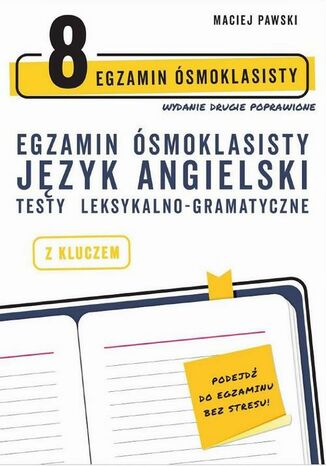 MACIEJ PAWSKI

8 EGZAMIN ÓSMOKLASISTY

WYDANIE DRUGIE POPRAWIONE

EGZAMIN ÓSMOKLASISTY
JĘZYK ANGIELSKI
TESTY LEKSYKALNO-GRAMATYCZNE

Z KLUCZEM

PODEJDŹ DO EGZAMINU BEZ STRESU!